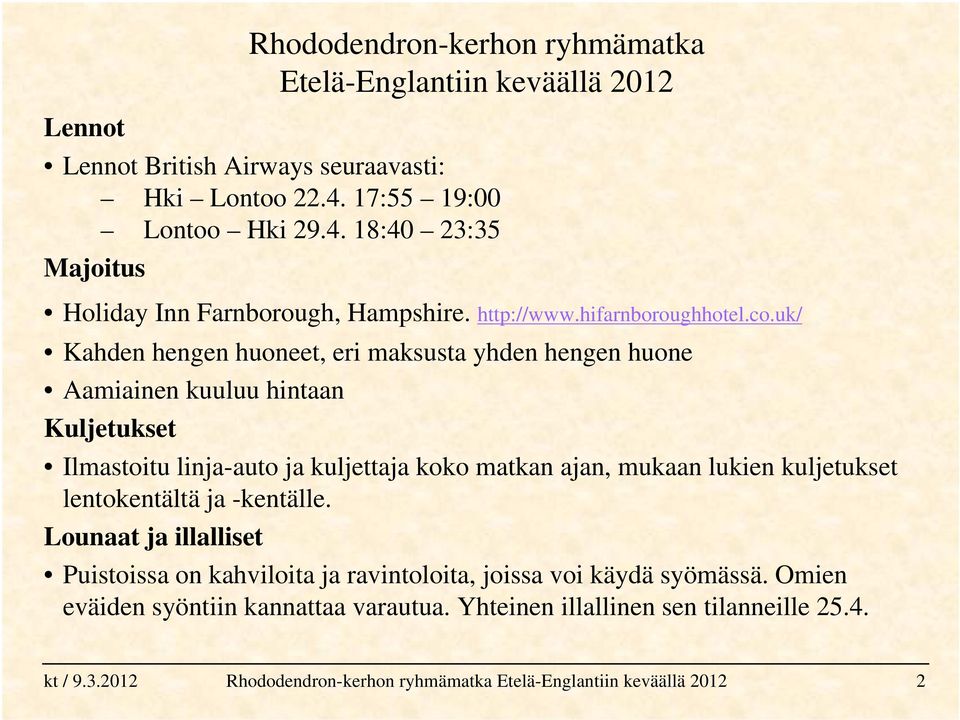 Rhododendron-kerhon ryhmämatka
Etelä-Englantiin keväällä 2012

Lennot

• Lennot British Airways seuraavasti:
– Hki – Lontoo 22.4. 17:55 – 19:00
– Lontoo – Hki 29.4. 18:40 – 23:35

Majoitus

• Holiday Inn Farnborough, Hampshire. http://www.hifarnboroughhotel.co.uk/
• Kahden hengen huoneet, eri maksusta yhden hengen huone
• Aamiainen kuuluu hintaan

Kuljetukset

• Ilmastoitu linja-auto ja kuljettaja koko matkan ajan, mukaan lukien kuljetukset lentokentältä ja -kentälle.

Lounaat ja illalliset

• Puistoissa on kahviloita ja ravintoloita, joissa voi käydä syömässä. Omien eväiden syöntiin kannattaa varautua. Yhteinen illallinen sen tilanneille 25.4.

kt / 9.3.2012 Rhododendron-kerhon ryhmämatka Etelä-Englantiin keväällä 2012 2